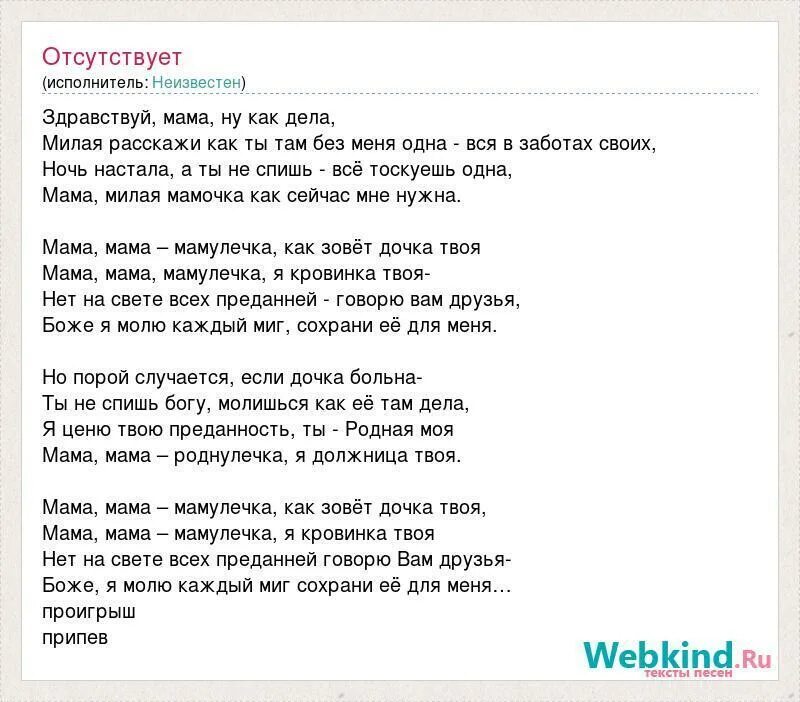 Отсутствует
(исполнитель: Неизвестен)

Здравствуй, мама, ну как дела,
Милая расскажи как ты там без меня одна - вся в заботах своих,
Ночь настала, а ты не спишь - всё тоскуешь одна,
Мама, милая мамочка как сейчас мне нужна.

Мама, мама – мамулечка, как зовёт дочка твоя
Мама, мама, мамулечка, я кровинка твоя-
Нет на свете всех преданней - говорю вам друзья,
Боже я молю каждый миг, сохрани её для меня.

Но порой случается, если дочка больна-
Ты не спишь богу, молишься как её там дела,
Я ценю твою преданность, ты - Родная моя
Мама, мама – роднулечка, я должница твоя.

Мама, мама – мамулечка, как зовёт дочка твоя,
Мама, мама – мамулечка, я кровинка твоя
Нет на свете всех преданней говорю Вам друзья-
Боже, я молю каждый миг сохрани её для меня…
проигрыш
припев

Webkind.Ru
тексты песен